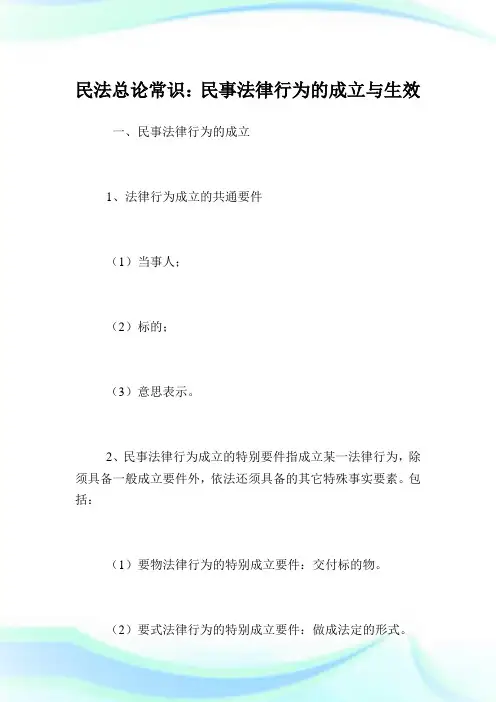 民法总论常识：民事法律行为的成立与生效

一、民事法律行为的成立

1、法律行为成立的共通要件

（1）当事人；

（2）标的；

（3）意思表示。

2、民事法律行为成立的特别要件指成立某一法律行为，除须具备一般成立要件外，依法还须具备的其它特殊事实要素。包括：

（1）要物法律行为的特别成立要件：交付标的物。

（2）要式法律行为的特别成立要件：做成法定的形式。